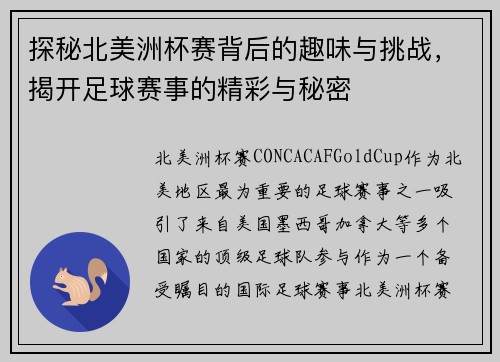 探秘北美洲杯赛背后的趣味与挑战，揭开足球赛事的精彩与秘密

北美洲杯赛CONCACAFGoldCup作为北美地区最为重要的足球赛事之一吸引了来自美国墨西哥加拿大等多个国家的顶级足球队参与作为一个备受瞩目的国际足球赛事北美洲杯赛